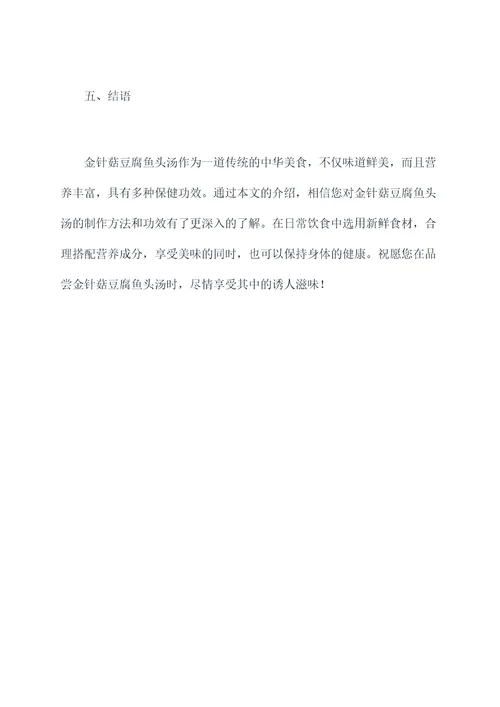 五、结语

金针菇豆腐鱼头汤作为一道传统的中华美食，不仅味道鲜美，而且营养丰富，具有多种保健功效。通过本文的介绍，相信您对金针菇豆腐鱼头汤的制作方法和功效有了更深入的了解。在日常饮食中选用新鲜食材，合理搭配营养成分，享受美味的同时，也可以保持身体的健康。祝愿您在品尝金针菇豆腐鱼头汤时，尽情享受其中的诱人滋味！